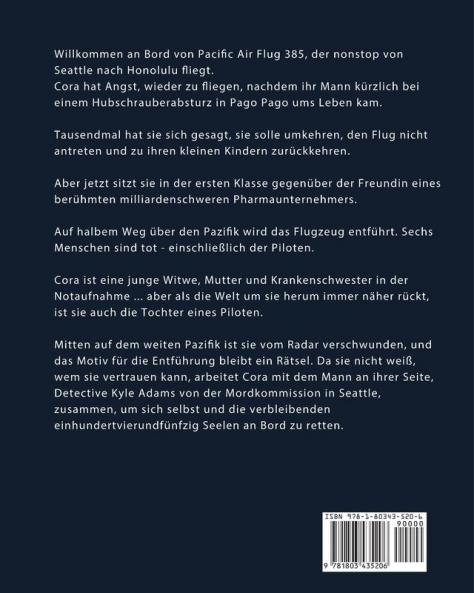 Willkommen an Bord von Pacific Air Flug 385, der nonstop von Seattle nach Honolulu fliegt.
Cora hat Angst, wieder zu fliegen, nachdem ihr Mann kürzlich bei einem Hubschrauberabsturz in Pago Pago ums Leben kam.

Tausendmal hat sie sich gesagt, sie solle umkehren, den Flug nicht antreten und zu ihren kleinen Kindern zurückkehren.

Aber jetzt sitzt sie in der ersten Klasse gegenüber der Freundin eines berühmten milliardenschweren Pharmaunternehmers.

Auf halbem Weg über den Pazifik wird das Flugzeug entführt. Sechs Menschen sind tot - einschließlich der Piloten.

Cora ist eine junge Witwe, Mutter und Krankenschwester in der Notaufnahme ... aber als die Welt um sie herum immer näher rückt, ist sie auch die Tochter eines Piloten.

Mitten auf dem weiten Pazifik ist sie vom Radar verschwunden, und das Motiv für die Entführung bleibt ein Rätsel. Da sie nicht weiß, wem sie vertrauen kann, arbeitet Cora mit dem Mann an ihrer Seite, Detective Kyle Adams von der Mordkommission in Seattle, zusammen, um sich selbst und die verbleibenden einhundertvierundfünfzig Seelen an Bord zu retten.

ISBN 978-1-80343-520-6
90000
9 781803 435206